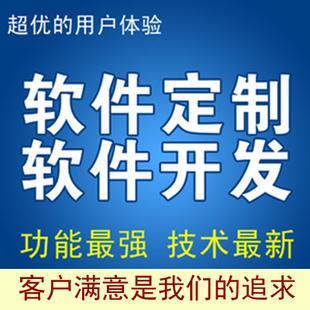 超优的用户体验

软件定制
软件开发

功能最强 技术最新

客户满意是我们的追求